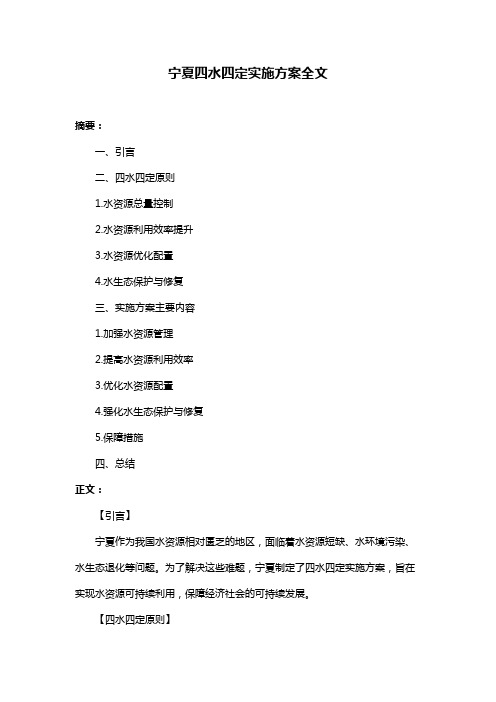 宁夏四水四定实施方案全文

摘要：

一、引言

二、四水四定原则

1.水资源总量控制

2.水资源利用效率提升

3.水资源优化配置

4.水生态保护与修复

三、实施方案主要内容

1.加强水资源管理

2.提高水资源利用效率

3.优化水资源配置

4.强化水生态保护与修复

5.保障措施

四、总结

正文：

【引言】

宁夏作为我国水资源相对匮乏的地区，面临着水资源短缺、水环境污染、水生态退化等问题。为了解决这些难题，宁夏制定了四水四定实施方案，旨在实现水资源可持续利用，保障经济社会的可持续发展。

【四水四定原则】